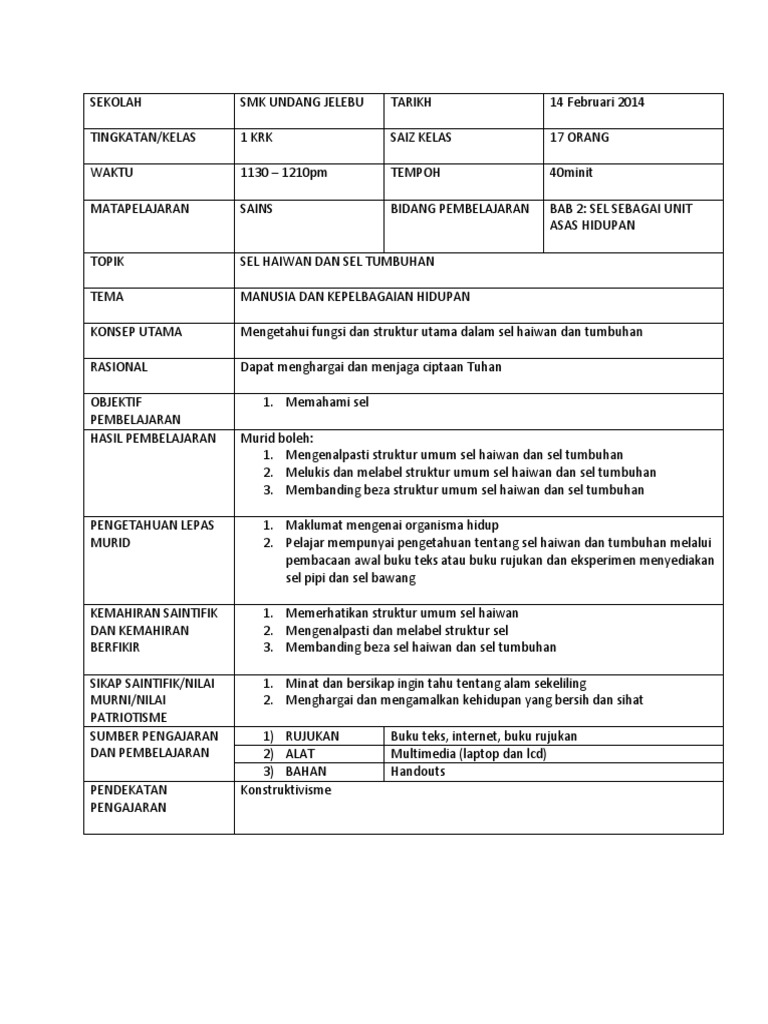 | SEKOLAH | SMK UNDANG JELEBU | TARIKH | 14 Februari 2014 |
|---|---|---|---|
| TINGKATAN/KELAS | 1 KRK | SAIZ KELAS | 17 ORANG |
| WAKTU | 1130 – 1210pm | TEMPOH | 40minit |
| MATAPELAJARAN | SAINS | BIDANG PEMBELAJARAN | BAB 2: SEL SEBAGAI UNIT ASAS HIDUPAN |
| TOPIK | SEL HAIWAN DAN SEL TUMBUHAN | | |
| TEMA | MANUSIA DAN KEPELBAGAIAN HIDUPAN | | |
| KONSEP UTAMA | Mengetahui fungsi dan struktur utama dalam sel haiwan dan tumbuhan | | |
| RASIONAL | Dapat menghargai dan menjaga ciptaan Tuhan | | |
| OBJEKTIF PEMBELAJARAN | 1. Memahami sel | | |
| HASIL PEMBELAJARAN | Murid boleh: 1. Mengenalpasti struktur umum sel haiwan dan sel tumbuhan 2. Melukis dan melabel struktur umum sel haiwan dan sel tumbuhan 3. Membanding beza struktur umum sel haiwan dan sel tumbuhan | | |
| PENGETAHUAN LEPAS MURID | 1. Maklumat mengenai organisma hidup 2. Pelajar mempunyai pengetahuan tentang sel haiwan dan tumbuhan melalui pembacaan awal buku teks atau buku rujukan dan eksperimen menyediakan sel pipi dan sel bawang | | |
| KEMAHIRAN SAINTIFIK DAN KEMAHIRAN BERFIKIR | 1. Memerhatikan struktur umum sel haiwan 2. Mengenalpasti dan melabel struktur sel 3. Membanding beza sel haiwan dan sel tumbuhan | | |
| SIKAP SAINTIFIK/NILAI MURNI/NILAI PATRIOTISME | 1. Minat dan bersikap ingin tahu tentang alam sekeliling 2. Menghargai dan mengamalkan kehidupan yang bersih dan sihat | | |
| SUMBER PENGAJARAN DAN PEMBELAJARAN | 1) RUJUKAN | Buku teks, internet, buku rujukan | |
| | 2) ALAT | Multimedia (laptop dan lcd) | |
| | 3) BAHAN | Handouts | |
| PENDEKATAN PENGAJARAN | Konstruktivisme | | |